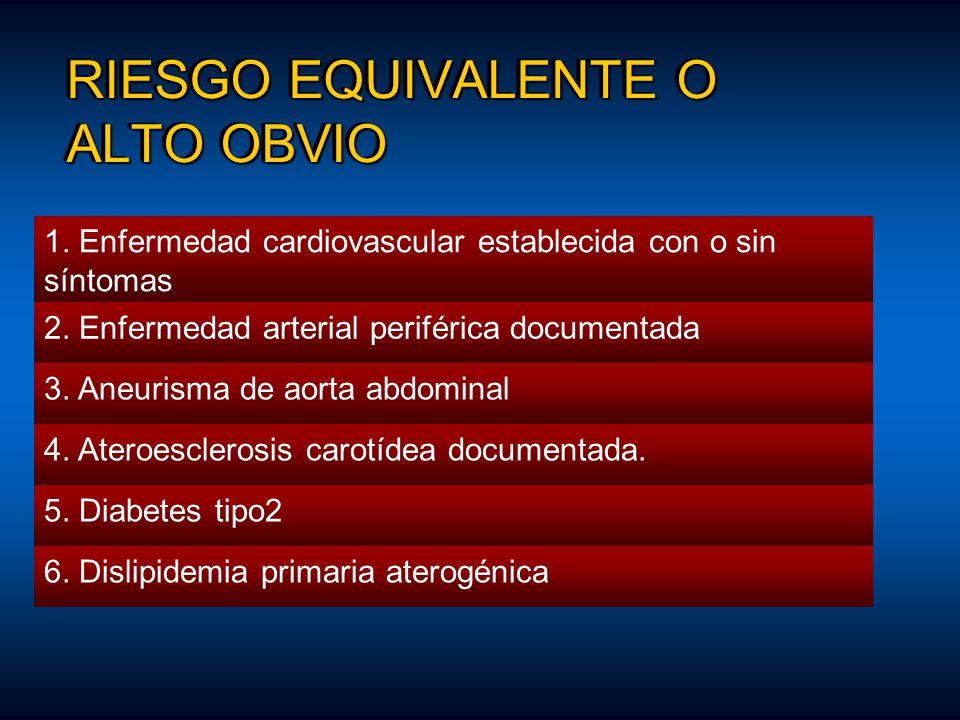 RIESGO EQUIVALENTE O ALTO OBVIO

1. Enfermedad cardiovascular establecida con o sin síntomas

2. Enfermedad arterial periférica documentada

3. Aneurisma de aorta abdominal

4. Ateroesclerosis carotídea documentada.

5. Diabetes tipo2

6. Dislipidemia primaria aterogénica